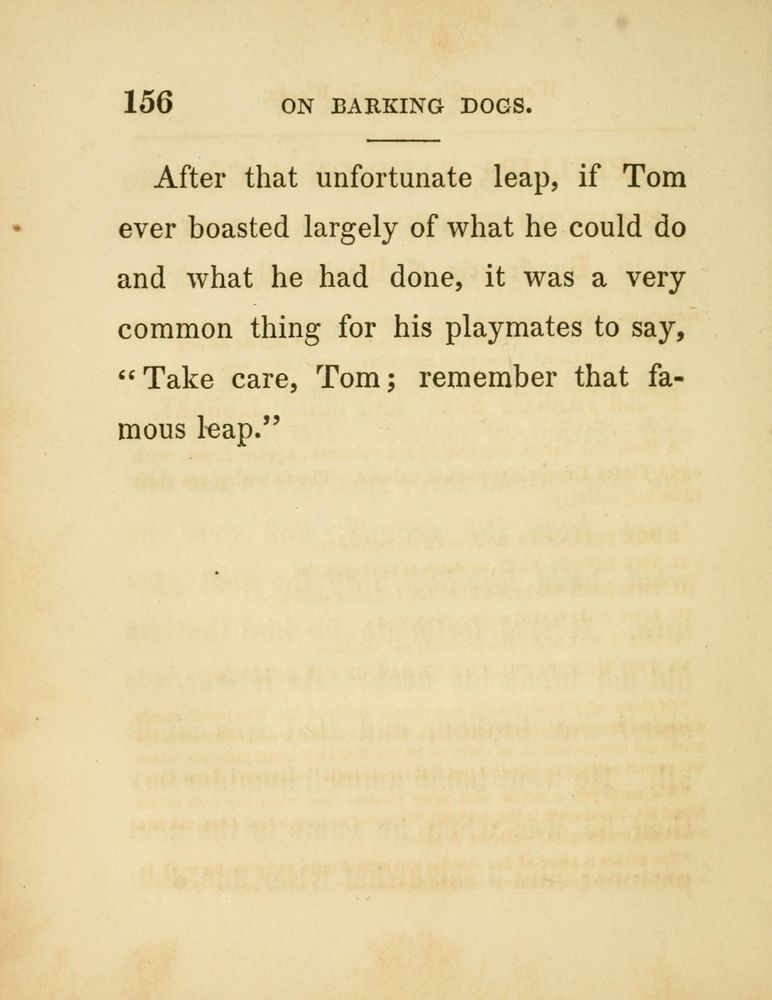 156 ON BARKING DOGS.

After that unfortunate leap, if Tom ever boasted largely of what he could do and what he had done, it was a very common thing for his playmates to say, "Take care, Tom; remember that famous leap."